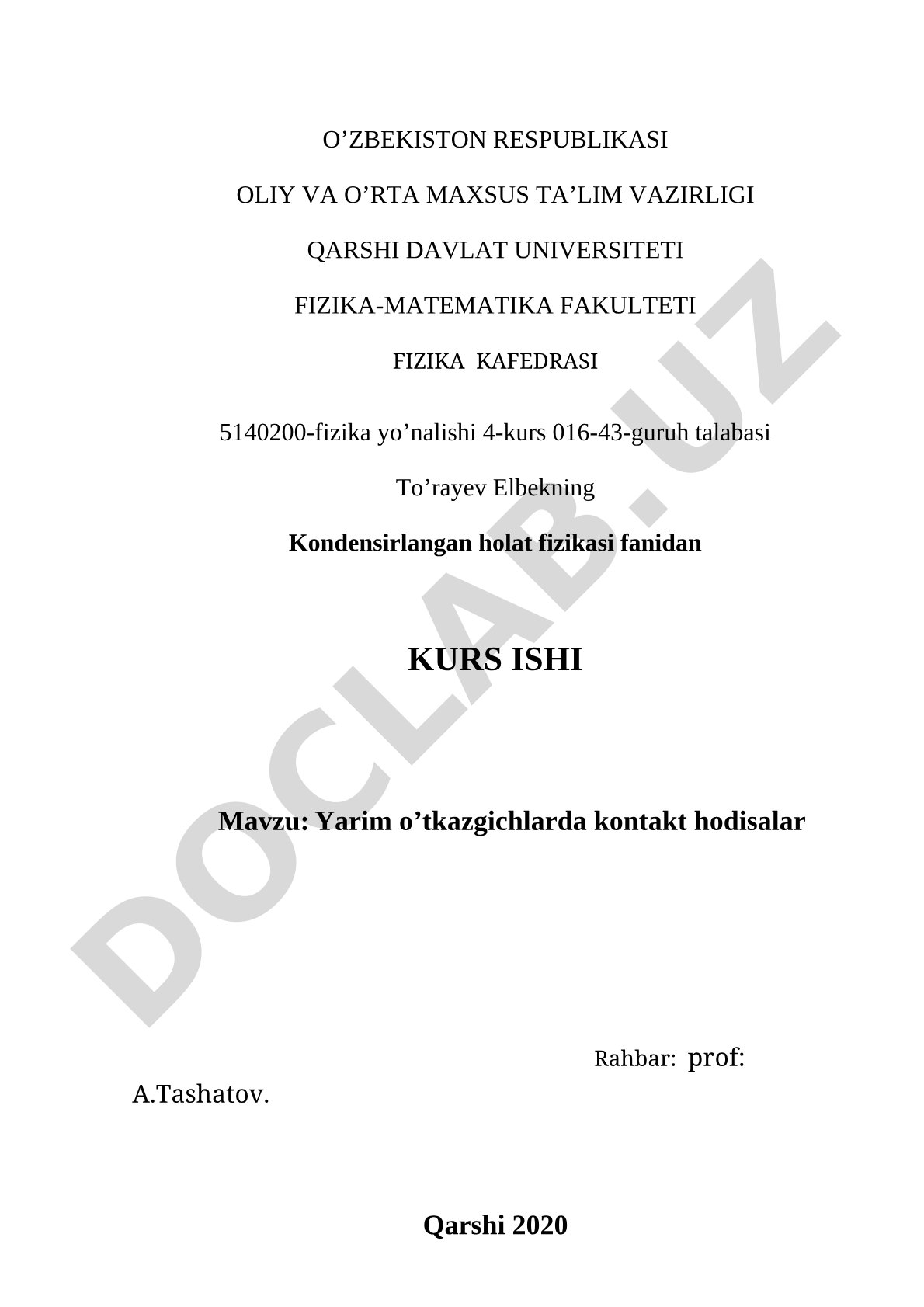 O’ZBEKISTON RESPUBLIKASI

OLIY VA O’RTA MAXSUS TA’LIM VAZIRLIGI

QARSHI DAVLAT UNIVERSITETI

FIZIKA-MATEMATIKA FAKULTETI

FIZIKA KAFEDRASI

5140200-fizika yo’nalishi 4-kurs 016-43-guruh talabasi

To’rayev Elbekning

Kondensirlangan holat fizikasi fanidan

KURS ISHI

Mavzu: Yarim o’tkazgichlarda kontakt hodisalar

Rahbar: prof: A.Tashatov.

Qarshi 2020

DOCLAB.UZ